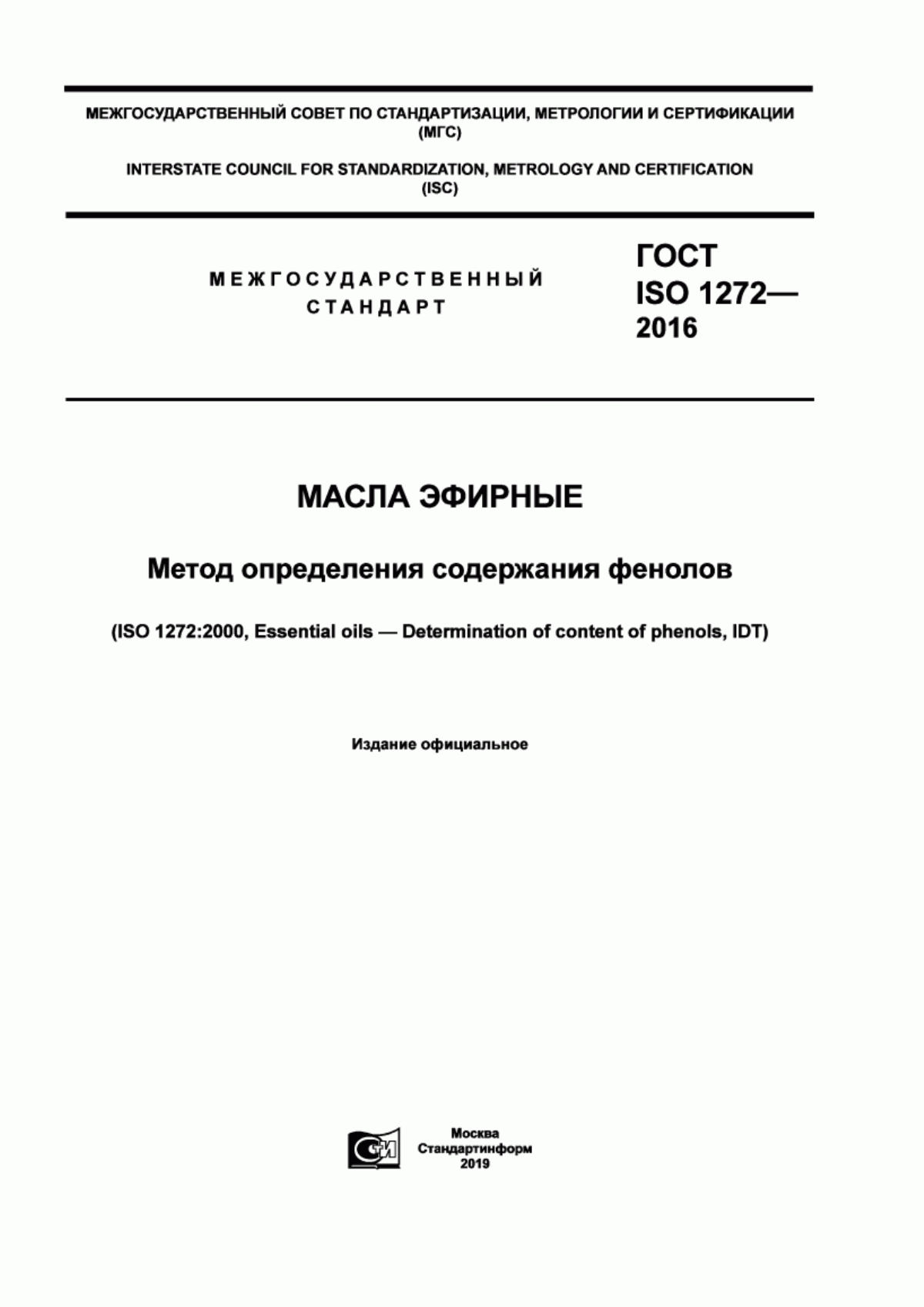 МЕЖГОСУДАРСТВЕННЫЙ СОВЕТ ПО СТАНДАРТИЗАЦИИ, МЕТРОЛОГИИ И СЕРТИФИКАЦИИ (МГС)

INTERSTATE COUNCIL FOR STANDARDIZATION, METROLOGY AND CERTIFICATION (ISC)

МЕЖГОСУДАРСТВЕННЫЙ СТАНДАРТ

ГОСТ ISO 1272— 2016

МАСЛА ЭФИРНЫЕ

Метод определения содержания фенолов

(ISO 1272:2000, Essential oils — Determination of content of phenols, IDT)

Издание официальное

СИ

Москва
Стандартинформ
2019